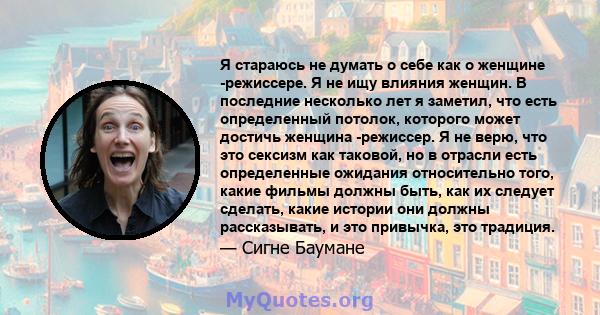 Я стараюсь не думать о себе как о женщине -режиссере. Я не ищу влияния женщин. В последние несколько лет я заметил, что есть определенный потолок, которого может достичь женщина -режиссер. Я не верю, что это сексизм как таковой, но в отрасли есть определенные ожидания относительно того, какие фильмы должны быть, как их следует сделать, какие истории они должны рассказывать, и это привычка, это традиция.

— Сигне Баумане

MyQuotes.org